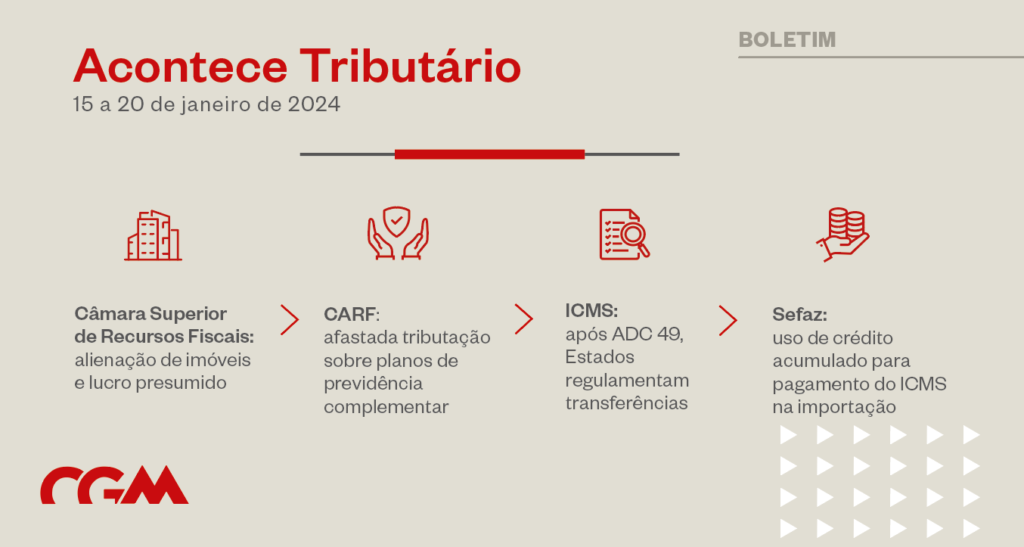 BOLETIM

Acontece Tributário
15 a 20 de janeiro de 2024

Câmara Superior de Recursos Fiscais: alienação de imóveis e lucro presumido

CARF: afastada tributação sobre planos de previdência complementar

ICMS: após ADC 49, Estados regulamentam transferências

Sefaz: uso de crédito acumulado para pagamento do ICMS na importação

CGM